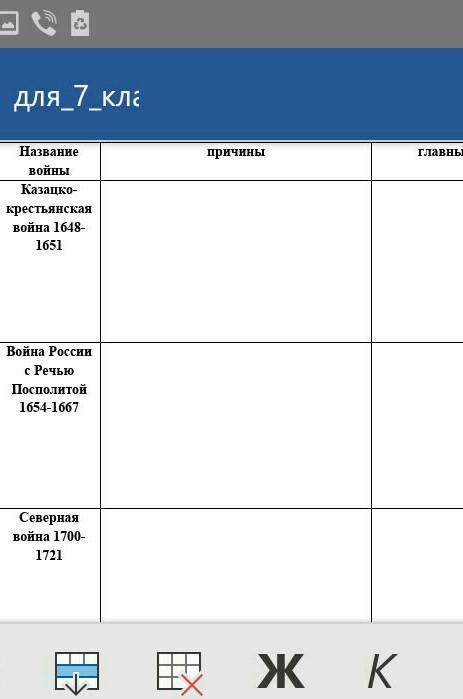 для_7_кла

| Название войны | причины | главны |
|---|---|---|
| Казацко-крестьянская война 1648-1651 | | |
| Война России с Речью Посполитой 1654-1667 | | |
| Северная война 1700-1721 | | |

Ж К